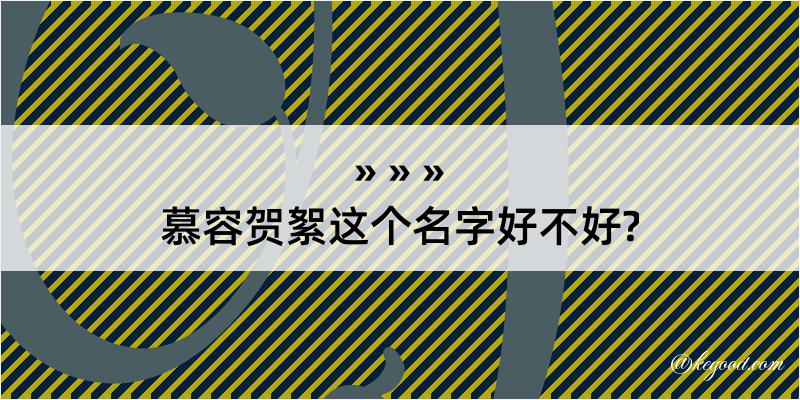 » » »
慕容贺絮这个名字好不好?

@kegood.com